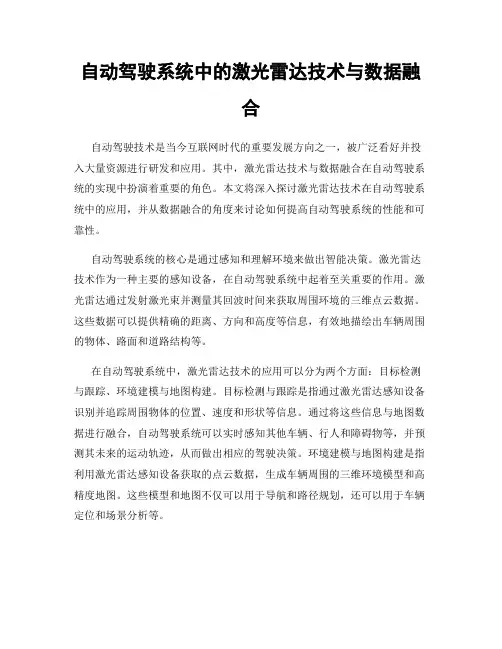 自动驾驶系统中的激光雷达技术与数据融合

自动驾驶技术是当今互联网时代的重要发展方向之一，被广泛看好并投入大量资源进行研发和应用。其中，激光雷达技术与数据融合在自动驾驶系统的实现中扮演着重要的角色。本文将深入探讨激光雷达技术在自动驾驶系统中的应用，并从数据融合的角度来讨论如何提高自动驾驶系统的性能和可靠性。

自动驾驶系统的核心是通过感知和理解环境来做出智能决策。激光雷达技术作为一种主要的感知设备，在自动驾驶系统中起着至关重要的作用。激光雷达通过发射激光束并测量其回波时间来获取周围环境的三维点云数据。这些数据可以提供精确的距离、方向和高度等信息，有效地描绘出车辆周围的物体、路面和道路结构等。

在自动驾驶系统中，激光雷达技术的应用可以分为两个方面：目标检测与跟踪、环境建模与地图构建。目标检测与跟踪是指通过激光雷达感知设备识别并追踪周围物体的位置、速度和形状等信息。通过将这些信息与地图数据进行融合，自动驾驶系统可以实时感知其他车辆、行人和障碍物等，并预测其未来的运动轨迹，从而做出相应的驾驶决策。环境建模与地图构建是指利用激光雷达感知设备获取的点云数据，生成车辆周围的三维环境模型和高精度地图。这些模型和地图不仅可以用于导航和路径规划，还可以用于车辆定位和场景分析等。